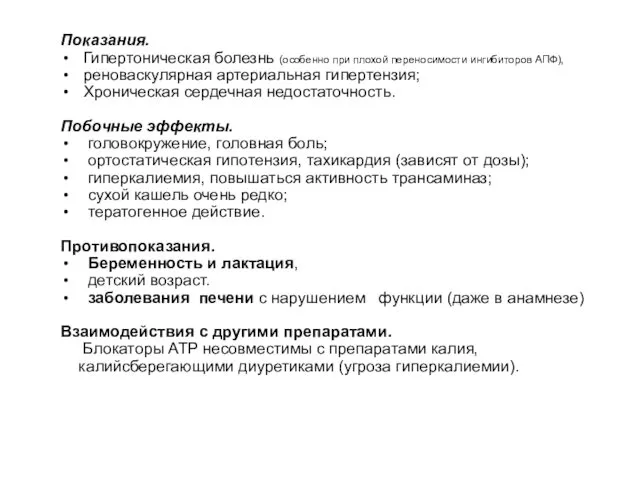 Показания.
• Гипертоническая болезнь (особенно при плохой переносимости ингибиторов АПФ),
• реноваскулярная артериальная гипертензия;
• Хроническая сердечная недостаточность.

Побочные эффекты.
• головокружение, головная боль;
• ортостатическая гипотензия, тахикардия (зависят от дозы);
• гиперкалиемия, повышаться активность трансаминаз;
• сухой кашель очень редко;
• тератогенное действие.

Противопоказания.
• Беременность и лактация,
• детский возраст.
• заболевания печени с нарушением функции (даже в анамнезе)

Взаимодействия с другими препаратами.
Блокаторы АТР несовместимы с препаратами калия, калийсберегающими диуретиками (угроза гиперкалиемии).